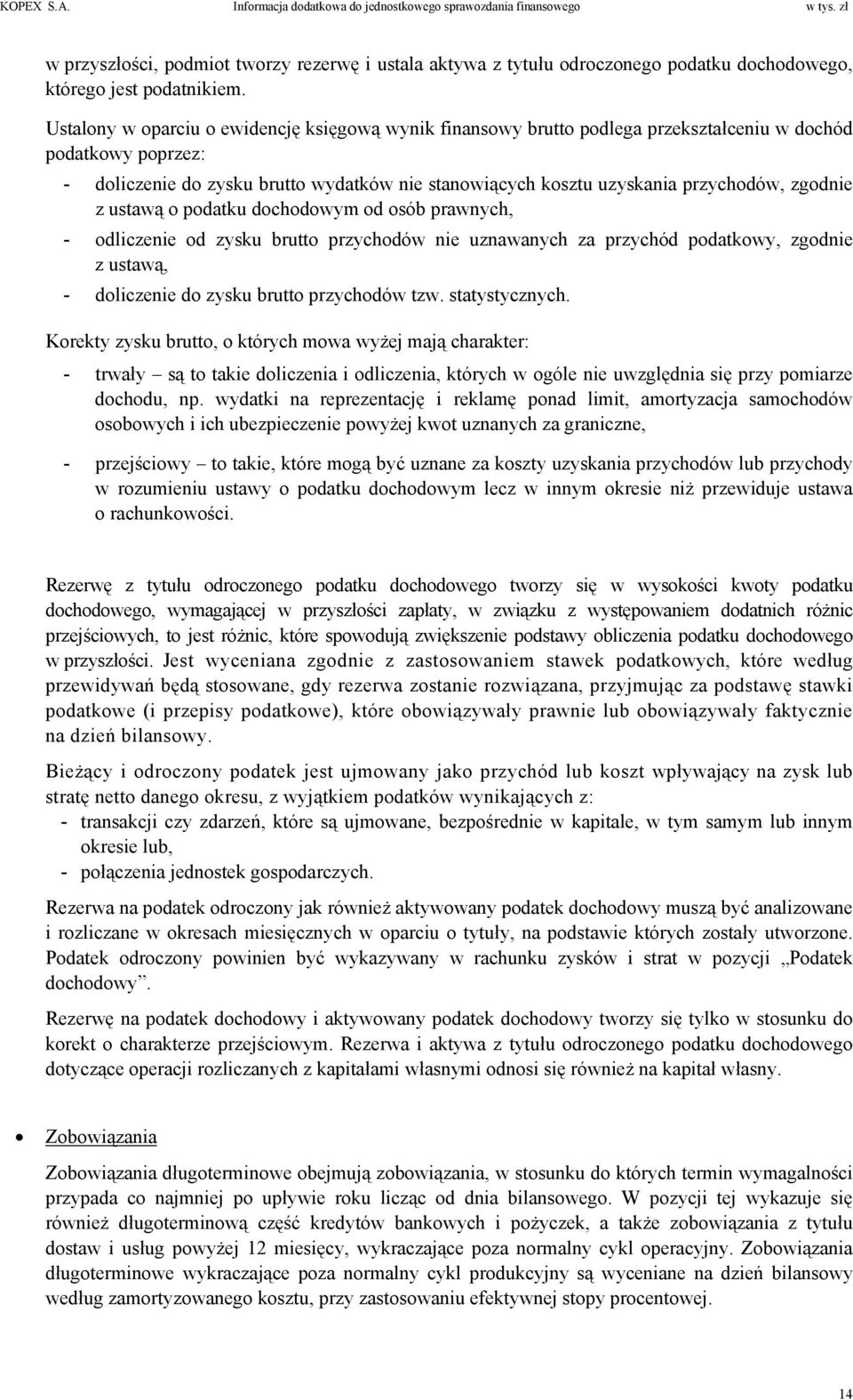 KOPEX S.A. Informacja dodatkowa do jednostkowego sprawozdania finansowego w tys. zł

w przyszłości, podmiot tworzy rezerwę i ustala aktywa z tytułu odroczonego podatku dochodowego, którego jest podatnikiem.

Ustalony w oparciu o ewidencję księgową wynik finansowy brutto podlega przekształceniu w dochód podatkowy poprzez:
- doliczenie do zysku brutto wydatków nie stanowiących kosztu uzyskania przychodów, zgodnie z ustawą o podatku dochodowym od osób prawnych,
- odliczenie od zysku brutto przychodów nie uznawanych za przychód podatkowy, zgodnie z ustawą,
- doliczenie do zysku brutto przychodów tzw. statystycznych.

Korekty zysku brutto, o których mowa wyżej mają charakter:
- trwały – są to takie doliczenia i odliczenia, których w ogóle nie uwzględnia się przy pomiarze dochodu, np. wydatki na reprezentację i reklamę ponad limit, amortyzacja samochodów osobowych i ich ubezpieczenie powyżej kwot uznanych za graniczne,
- przejściowy – to takie, które mogą być uznane za koszty uzyskania przychodów lub przychody w rozumieniu ustawy o podatku dochodowym lecz w innym okresie niż przewiduje ustawa o rachunkowości.

Rezerwę z tytułu odroczonego podatku dochodowego tworzy się w wysokości kwoty podatku dochodowego, wymagającej w przyszłości zapłaty, w związku z występowaniem dodatnich różnic przejściowych, to jest różnic, które spowodują zwiększenie podstawy obliczenia podatku dochodowego w przyszłości. Jest wyceniana zgodnie z zastosowaniem stawek podatkowych, które według przewidywań będą stosowane, gdy rezerwa zostanie rozwiązana, przyjmując za podstawę stawki podatkowe (i przepisy podatkowe), które obowiązywały prawnie lub obowiązywały faktycznie na dzień bilansowy.

Bieżący i odroczony podatek jest ujmowany jako przychód lub koszt wpływający na zysk lub stratę netto danego okresu, z wyjątkiem podatków wynikających z:
- transakcji czy zdarzeń, które są ujmowane, bezpośrednie w kapitale, w tym samym lub innym okresie lub,
- połączenia jednostek gospodarczych.

Rezerwa na podatek odroczony jak również aktywowany podatek dochodowy muszą być analizowane i rozliczane w okresach miesięcznych w oparciu o tytuły, na podstawie których zostały utworzone. Podatek odroczony powinien być wykazywany w rachunku zysków i strat w pozycji „Podatek dochodowy”.

Rezerwę na podatek dochodowy i aktywowany podatek dochodowy tworzy się tylko w stosunku do korekt o charakterze przejściowym. Rezerwa i aktywa z tytułu odroczonego podatku dochodowego dotyczące operacji rozliczanych z kapitałami własnymi odnosi się również na kapitał własny.

• Zobowiązania

Zobowiązania długoterminowe obejmują zobowiązania, w stosunku do których termin wymagalności przypada co najmniej po upływie roku licząc od dnia bilansowego. W pozycji tej wykazuje się również długoterminową część kredytów bankowych i pożyczek, a także zobowiązania z tytułu dostaw i usług powyżej 12 miesięcy, wykraczające poza normalny cykl operacyjny. Zobowiązania długoterminowe wykraczające poza normalny cykl produkcyjny są wyceniane na dzień bilansowy według zamortyzowanego kosztu, przy zastosowaniu efektywnej stopy procentowej.

14